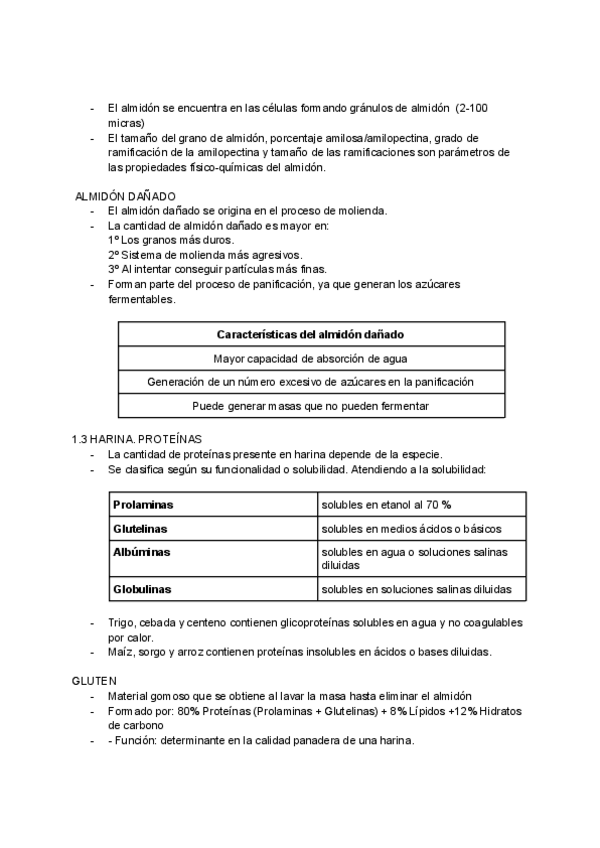 - El almidón se encuentra en las células formando gránulos de almidón (2-100 micras)
- El tamaño del grano de almidón, porcentaje amilosa/amilopectina, grado de ramificación de la amilopectina y tamaño de las ramificaciones son parámetros de las propiedades físico-químicas del almidón.

ALMIDÓN DAÑADO
- El almidón dañado se origina en el proceso de molienda.
- La cantidad de almidón dañado es mayor en:
1º Los granos más duros.
2º Sistema de molienda más agresivos.
3º Al intentar conseguir partículas más finas.
- Forman parte del proceso de panificación, ya que generan los azúcares fermentables.

| Características del almidón dañado |
|---|
| Mayor capacidad de absorción de agua |
| Generación de un número excesivo de azúcares en la panificación |
| Puede generar masas que no pueden fermentar |

1.3 HARINA. PROTEÍNAS
- La cantidad de proteínas presente en harina depende de la especie.
- Se clasifica según su funcionalidad o solubilidad. Atendiendo a la solubilidad:

| Prolaminas | solubles en etanol al 70 % |
|---|---|
| Glutelinas | solubles en medios ácidos o básicos |
| Albúminas | solubles en agua o soluciones salinas diluidas |
| Globulinas | solubles en soluciones salinas diluidas |

- Trigo, cebada y centeno contienen glicoproteínas solubles en agua y no coagulables por calor.
- Maíz, sorgo y arroz contienen proteínas insolubles en ácidos o bases diluidas.

GLUTEN
- Material gomoso que se obtiene al lavar la masa hasta eliminar el almidón
- Formado por: 80% Proteínas (Prolaminas + Glutelinas) + 8% Lípidos +12% Hidratos de carbono
- - Función: determinante en la calidad panadera de una harina.